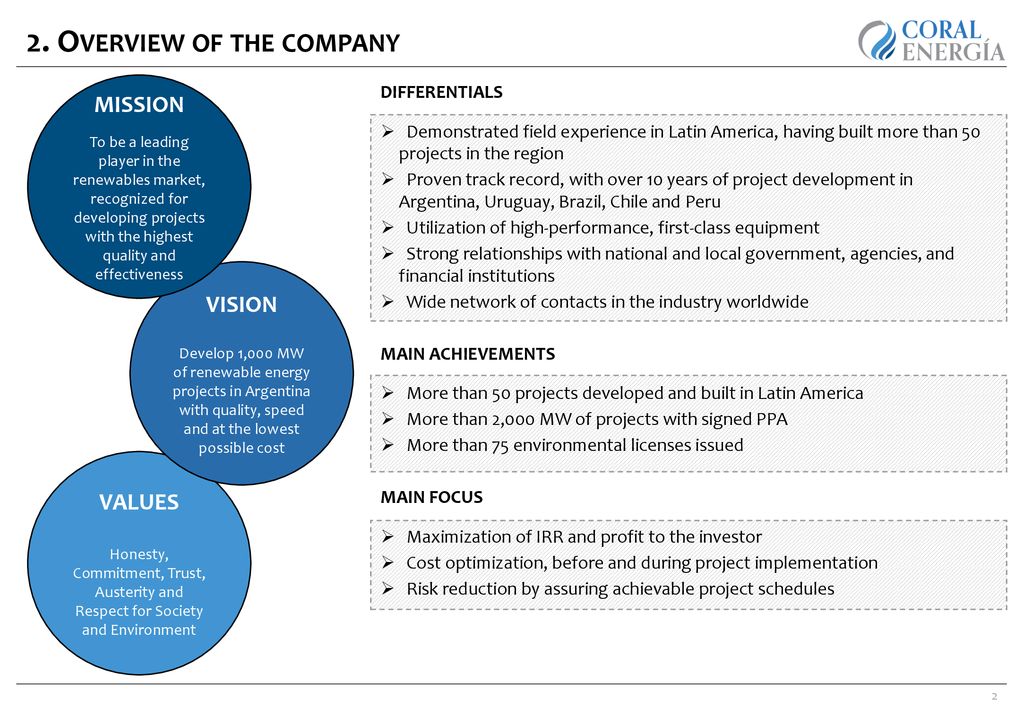 2. OVERVIEW OF THE COMPANY

CORAL ENERGÍA

MISSION

To be a leading player in the renewables market, recognized for developing projects with the highest quality and effectiveness

VISION

Develop 1,000 MW of renewable energy projects in Argentina with quality, speed and at the lowest possible cost

VALUES

Honesty, Commitment, Trust, Austerity and Respect for Society and Environment

DIFFERENTIALS

➢ Demonstrated field experience in Latin America, having built more than 50 projects in the region
➢ Proven track record, with over 10 years of project development in Argentina, Uruguay, Brazil, Chile and Peru
➢ Utilization of high-performance, first-class equipment
➢ Strong relationships with national and local government, agencies, and financial institutions
➢ Wide network of contacts in the industry worldwide

MAIN ACHIEVEMENTS

➢ More than 50 projects developed and built in Latin America
➢ More than 2,000 MW of projects with signed PPA
➢ More than 75 environmental licenses issued

MAIN FOCUS

➢ Maximization of IRR and profit to the investor
➢ Cost optimization, before and during project implementation
➢ Risk reduction by assuring achievable project schedules

2